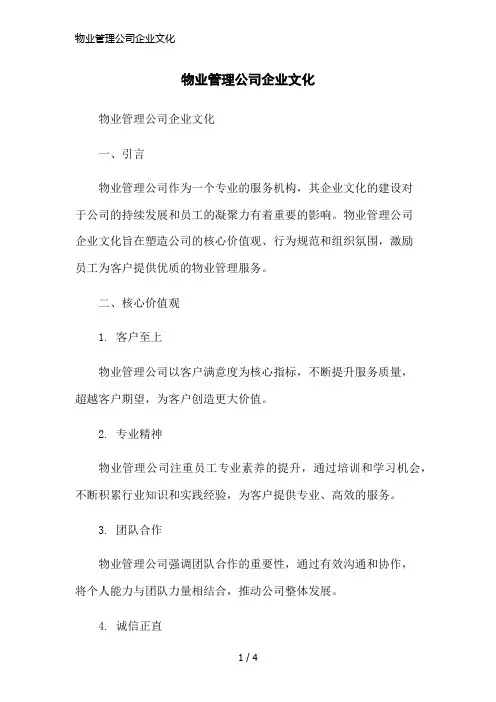 物业管理公司企业文化

物业管理公司企业文化

物业管理公司企业文化

一、引言

物业管理公司作为一个专业的服务机构，其企业文化的建设对于公司的持续发展和员工的凝聚力有着重要的影响。物业管理公司企业文化旨在塑造公司的核心价值观、行为规范和组织氛围，激励员工为客户提供优质的物业管理服务。

二、核心价值观

1. 客户至上

物业管理公司以客户满意度为核心指标，不断提升服务质量，超越客户期望，为客户创造更大价值。

2. 专业精神

物业管理公司注重员工专业素养的提升，通过培训和学习机会，不断积累行业知识和实践经验，为客户提供专业、高效的服务。

3. 团队合作

物业管理公司强调团队合作的重要性，通过有效沟通和协作，将个人能力与团队力量相结合，推动公司整体发展。

4. 诚信正直

1 / 4